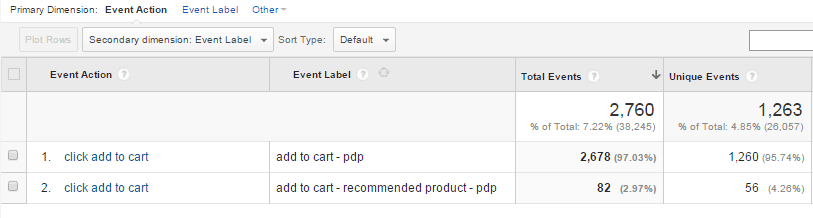 Primary Dimension: Event Action Event Label Other

Plot Rows Secondary dimension: Event Label Sort Type: Default

| | Event Action | Event Label | Total Events | Unique Events |
|---|---|---|---|---|
| | | | 2,760 % of Total: 7.22% (38,245) | 1,263 % of Total: 4.85% (26,057) |
| | 1. click add to cart | add to cart - pdp | 2,678 (97.03%) | 1,260 (95.74%) |
| | 2. click add to cart | add to cart - recommended product - pdp | 82 (2.97%) | 56 (4.26%) |